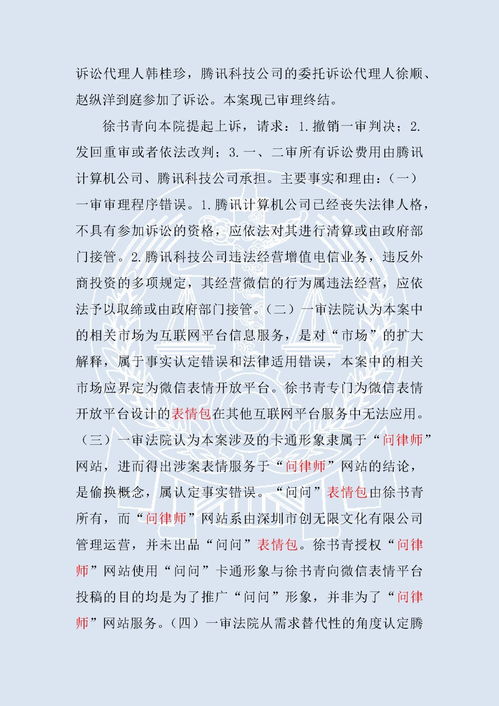 诉讼代理人韩桂珍，腾讯科技公司的委托诉讼代理人徐顺、赵纵洋到庭参加了诉讼。本案现已审理终结。

徐书青向本院提起上诉，请求：1.撤销一审判决；2.发回重审或者依法改判；3.一、二审所有诉讼费用由腾讯计算机公司、腾讯科技公司承担。主要事实和理由：（一）一审审理程序错误。1.腾讯计算机公司已经丧失法律人格，不具有参加诉讼的资格，应依法对其进行清算或由政府部门接管。2.腾讯科技公司违法经营增值电信业务，违反外商投资的多项规定，其经营微信的行为属违法经营，应依法予以取缔或由政府部门接管。（二）一审法院认为本案中的相关市场为互联网平台信息服务，是对“市场”的扩大解释，属于事实认定错误和法律适用错误，本案中的相关市场应界定为微信表情开放平台。徐书青专门为微信表情开放平台设计的表情包在其他互联网平台服务中无法应用。（三）一审法院认为本案涉及的卡通形象隶属于“问律师”网站，进而得出涉案表情服务于“问律师”网站的结论，是偷换概念，属认定事实错误。“问问”表情包由徐书青所有，而“问律师”网站系由深圳市创无限文化有限公司管理运营，并未出品“问问”表情包。徐书青授权“问律师”网站使用“问问”卡通形象与徐书青向微信表情平台投稿的目的均是为了推广“问问”形象，并非为了“问律师”网站服务。（四）一审法院从需求替代性的角度认定腾